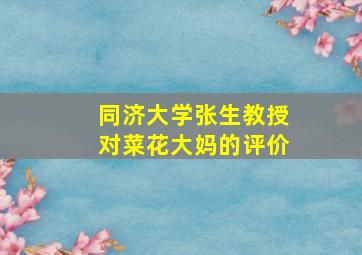 同济大学张生教授
对菜花大妈的评价